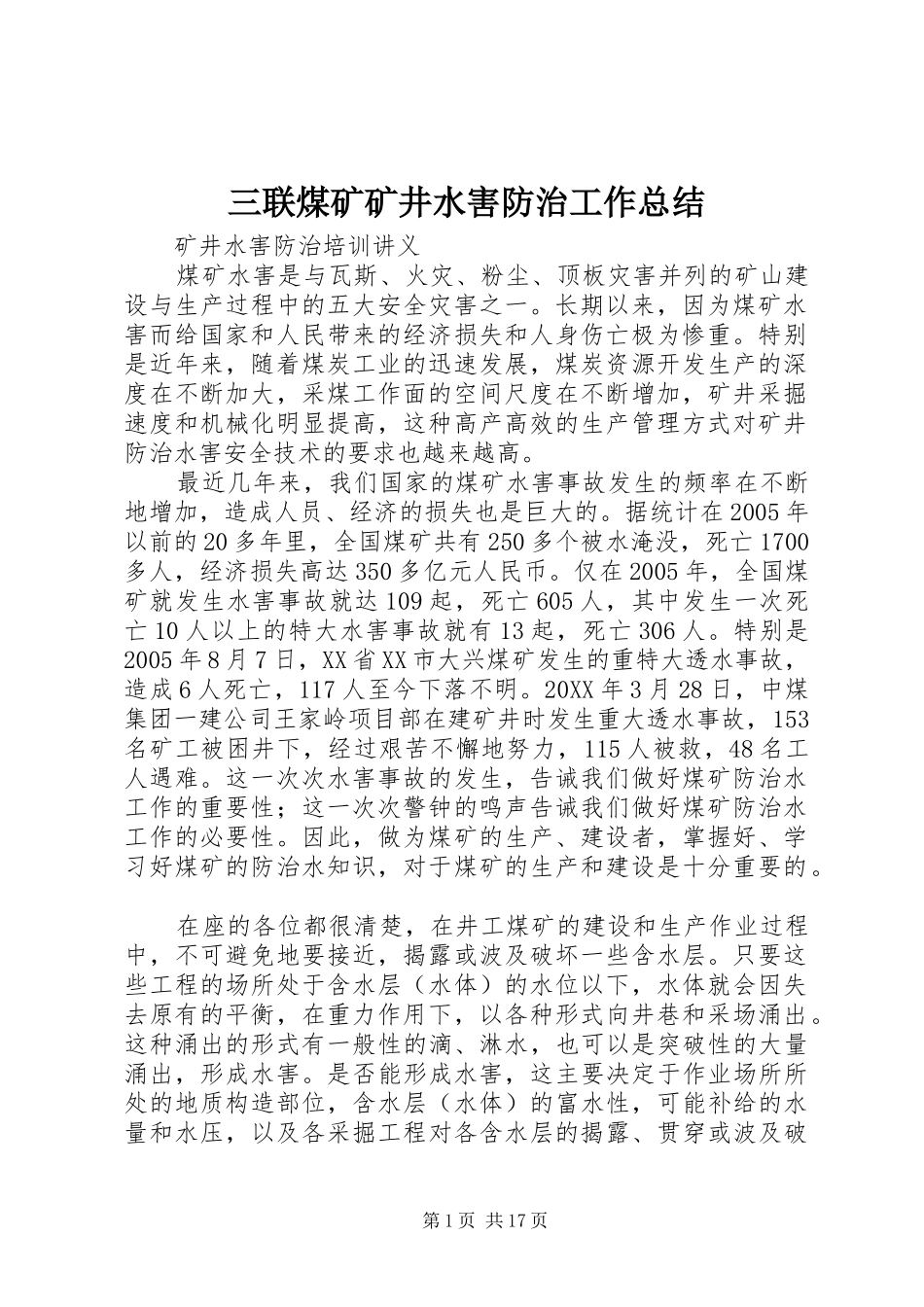 三联煤矿矿井水害防治工作总结

矿井水害防治培训讲义

煤矿水害是与瓦斯、火灾、粉尘、顶板灾害并列的矿山建设与生产过程中的五大安全灾害之一。长期以来，因为煤矿水害而给国家和人民带来的经济损失和人身伤亡极为惨重。特别是近年来，随着煤炭工业的迅速发展，煤炭资源开发生产的深度在不断加大，采煤工作面的空间尺度在不断增加，矿井采掘速度和机械化明显提高，这种高产高效的生产管理方式对矿井防治水害安全技术的要求也越来越高。

最近几年来，我们国家的煤矿水害事故发生的频率在不断地增加，造成人员、经济的损失也是巨大的。据统计在2005年以前的20多年里，全国煤矿共有250多个被水淹没，死亡1700多人，经济损失高达350多亿元人民币。仅在2005年，全国煤矿就发生水害事故就达109起，死亡605人，其中发生一次死亡10人以上的特大水害事故就有13起，死亡306人。特别是2005年8月7日，XX省XX市大兴煤矿发生的重特大透水事故，造成6人死亡，117人至今下落不明。20XX年3月28日，中煤集团一建公司王家岭项目部在建矿井时发生重大透水事故，153名矿工被困井下，经过艰苦不懈地努力，115人被救，48名工人遇难。这一次次水害事故的发生，告诫我们做好煤矿防治水工作的重要性；这一次次警钟的鸣声告诫我们做好煤矿防治水工作的必要性。因此，做为煤矿的生产、建设者，掌握好、学习好煤矿的防治水知识，对于煤矿的生产和建设是十分重要的。

在座的各位都很清楚，在井工煤矿的建设和生产作业过程中，不可避免地要接近，揭露或波及破坏一些含水层。只要这些工程的场所处于含水层（水体）的水位以下，水体就会因失去原有的平衡，在重力作用下，以各种形式向井巷和采场涌出。这种涌出的形式有一般性的滴、淋水，也可以是突破性的大量涌出，形成水害。是否能形成水害，这主要决定于作业场所所处的地质构造部位，含水层（水体）的富水性，可能补给的水量和水压，以及各采掘工程对各含水层的揭露、贯穿或波及破

第1页 共17页